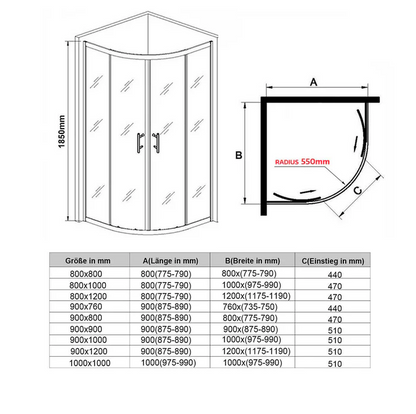 1850mm

A

B

RADIUS 550mm

C

| Größe in mm | A(Länge in mm) | B(Breite in mm) | C(Einstieg in mm) |
|---|---|---|---|
| 800x800 | 800(775-790) | 800x(775-790) | 440 |
| 800x1000 | 800(775-790) | 1000x(975-990) | 470 |
| 800x1200 | 800(775-790) | 1200x(1175-1190) | 470 |
| 900x760 | 900(875-890) | 760x(735-750) | 440 |
| 900x800 | 900(875-890) | 800x(775-790) | 470 |
| 900x900 | 900(875-890) | 900x(875-890) | 510 |
| 900x1000 | 900(875-890) | 1000x(975-990) | 510 |
| 900x1200 | 900(875-890) | 1200x(1175-1190) | 510 |
| 1000x1000 | 1000(975-990) | 1000x(975-990) | 510 |